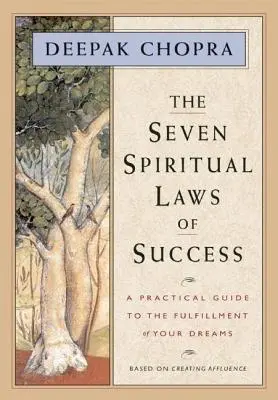 DEEPAK CHOPRA

THE SEVEN SPIRITUAL LAWS OF SUCCESS

A PRACTICAL GUIDE TO THE FULFILLMENT of YOUR DREAMS

BASED ON CREATING AFFLUENCE